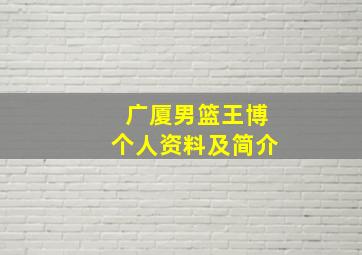 广厦男篮王博
个人资料及简介